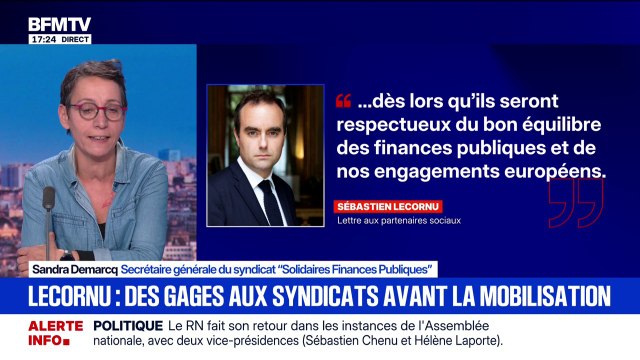 BFMTV
17:24 DIRECT

...dès lors qu'ils seront respectueux du bon équilibre des finances publiques et de nos engagements européens.

SÉBASTIEN LECORNU
Lettre aux partenaires sociaux

Sandra Demarcq Secrétaire générale du syndicat "Solidaires Finances Publiques"

LECORNU : DES GAGES AUX SYNDICATS AVANT LA MOBILISATION

ALERTE INFO

POLITIQUE Le RN fait son retour dans les instances de l'Assemblée nationale, avec deux vice-présidences (Sébastien Chenu et Hélène Laporte).